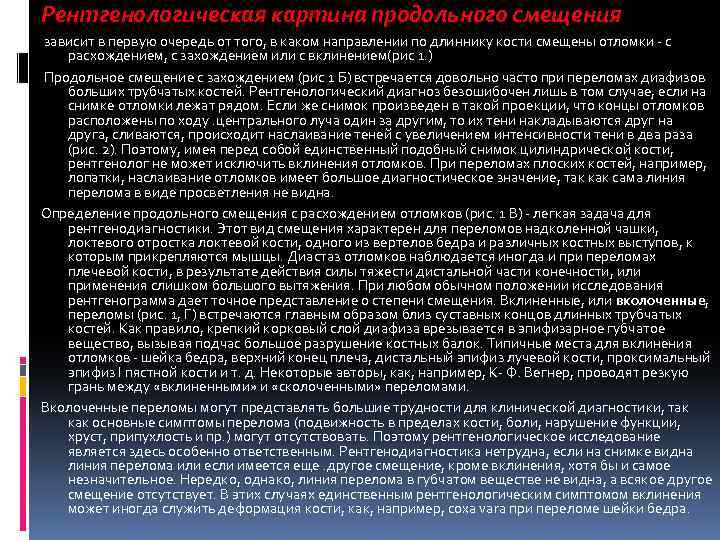 Рентгенологическая картина продольного смещения

зависит в первую очередь от того, в каком направлении по длиннику кости смещены отломки - с расхождением, с захождением или с вклинением(рис 1.)

Продольное смещение с захождением (рис 1 Б) встречается довольно часто при переломах диафизов больших трубчатых костей. Рентгенологический диагноз безошибочен лишь в том случае, если на снимке отломки лежат рядом. Если же снимок произведен в такой проекции, что концы отломков расположены по ходу .центрального луча один за другим, то их тени накладываются друг на друга, сливаются, происходит наслаивание теней с увеличением интенсивности тени в два раза (рис. 2). Поэтому, имея перед собой единственный подобный снимок цилиндрической кости, рентгенолог не может исключить вклинения отломков. При переломах плоских костей, например, лопатки, наслаивание отломков имеет большое диагностическое значение, так как сама линия перелома в виде просветления не видна.

Определение продольного смещения с расхождением отломков (рис. 1 В) - легкая задача для рентгенодиагностики. Этот вид смещения характерен для переломов надколенной чашки, локтевого отростка локтевой кости, одного из вертелов бедра и различных костных выступов, к которым прикрепляются мышцы. Диастаз отломков наблюдается иногда и при переломах плечевой кости, в результате действия силы тяжести дистальной части конечности, или применения слишком большого вытяжения. При любом обычном положении исследования рентгенограмма дает точное представление о степени смещения. Вклиненные, или вколоченные, переломы (рис. 1, Г) встречаются главным образом близ суставных концов длинных трубчатых костей. Как правило, крепкий корковый слой диафиза врезывается в эпифизарное губчатое вещество, вызывая подчас большое разрушение костных балок. Типичные места для вклинения отломков - шейка бедра, верхний конец плеча, дистальный эпифиз лучевой кости, проксимальный эпифиз I пястной кости и т. д. Некоторые авторы, как, например, К- Ф. Вегнер, проводят резкую грань между «вклиненными» и «сколоченными» переломами.

Вколоченные переломы могут представлять большие трудности для клинической диагностики, так как основные симптомы перелома (подвижность в пределах кости, боли, нарушение функции, хруст, припухлость и пр.) могут отсутствовать. Поэтому рентгенологическое исследование является здесь особенно ответственным. Рентгенодиагностика нетрудна, если на снимке видна линия перелома или если имеется еще .другое смещение, кроме вклинения, хотя бы и самое незначительное. Нередко, однако, линия перелома в губчатом веществе не видна, а всякое другое смещение отсутствует. В этих случаях единственным рентгенологическим симптомом вклинения может иногда служить деформация кости, как, например, coxa vara при переломе шейки бедра.